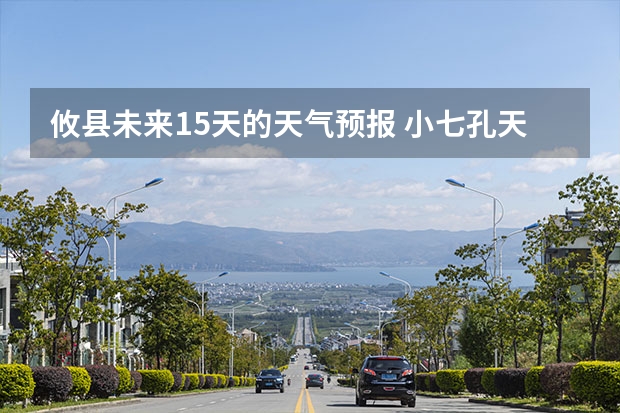 攸县未来15天的天气预报 小七孔天